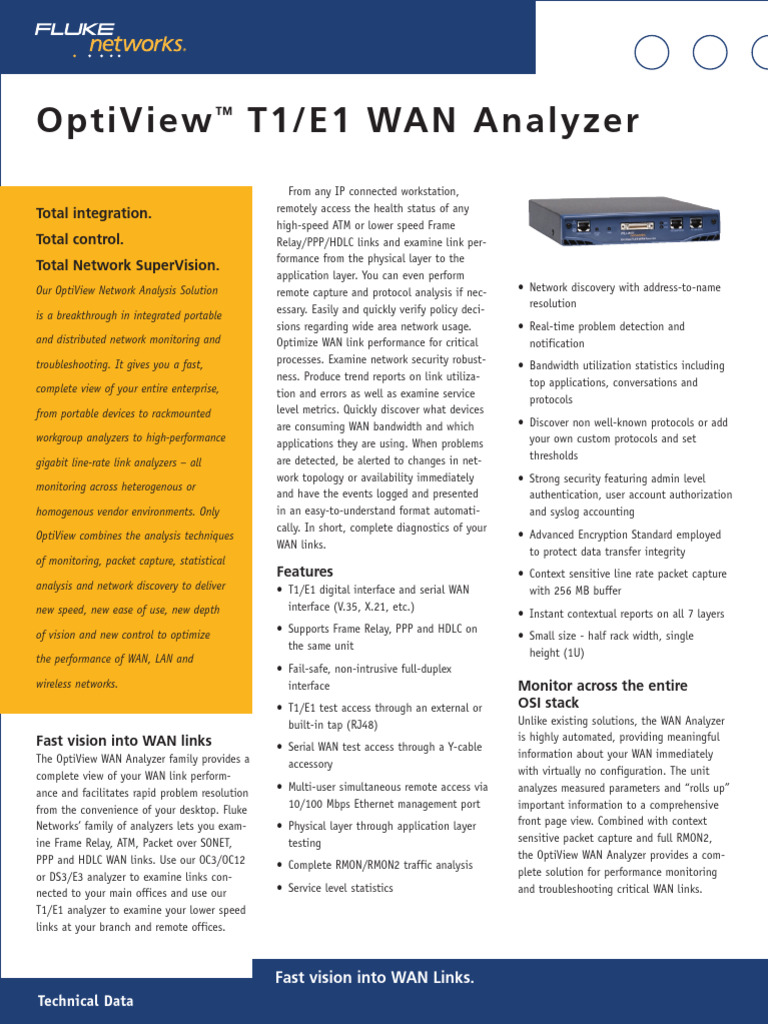 FLUKE networks.

OptiView™ T1/E1 WAN Analyzer

Total integration.
Total control.
Total Network SuperVision.

Our OptiView Network Analysis Solution is a breakthrough in integrated portable and distributed network monitoring and troubleshooting. It gives you a fast, complete view of your entire enterprise, from portable devices to rackmounted workgroup analyzers to high-performance gigabit line-rate link analyzers – all monitoring across heterogenous or homogenous vendor environments. Only OptiView combines the analysis techniques of monitoring, packet capture, statistical analysis and network discovery to deliver new speed, new ease of use, new depth of vision and new control to optimize the performance of WAN, LAN and wireless networks.

Fast vision into WAN links

The OptiView WAN Analyzer family provides a complete view of your WAN link performance and facilitates rapid problem resolution from the convenience of your desktop. Fluke Networks' family of analyzers lets you examine Frame Relay, ATM, Packet over SONET, PPP and HDLC WAN links. Use our OC3/OC12 or DS3/E3 analyzer to examine links connected to your main offices and use our T1/E1 analyzer to examine your lower speed links at your branch and remote offices.

From any IP connected workstation, remotely access the health status of any high-speed ATM or lower speed Frame Relay/PPP/HDLC links and examine link performance from the physical layer to the application layer. You can even perform remote capture and protocol analysis if necessary. Easily and quickly verify policy decisions regarding wide area network usage. Optimize WAN link performance for critical processes. Examine network security robustness. Produce trend reports on link utilization and errors as well as examine service level metrics. Quickly discover what devices are consuming WAN bandwidth and which applications they are using. When problems are detected, be alerted to changes in network topology or availability immediately and have the events logged and presented in an easy-to-understand format automatically. In short, complete diagnostics of your WAN links.

Features
• T1/E1 digital interface and serial WAN interface (V.35, X.21, etc.)
• Supports Frame Relay, PPP and HDLC on the same unit
• Fail-safe, non-intrusive full-duplex interface
• T1/E1 test access through an external or built-in tap (RJ48)
• Serial WAN test access through a Y-cable accessory
• Multi-user simultaneous remote access via 10/100 Mbps Ethernet management port
• Physical layer through application layer testing
• Complete RMON/RMON2 traffic analysis
• Service level statistics

• Network discovery with address-to-name resolution
• Real-time problem detection and notification
• Bandwidth utilization statistics including top applications, conversations and protocols
• Discover non well-known protocols or add your own custom protocols and set thresholds
• Strong security featuring admin level authentication, user account authorization and syslog accounting
• Advanced Encryption Standard employed to protect data transfer integrity
• Context sensitive line rate packet capture with 256 MB buffer
• Instant contextual reports on all 7 layers
• Small size - half rack width, single height (1U)

Monitor across the entire OSI stack

Unlike existing solutions, the WAN Analyzer is highly automated, providing meaningful information about your WAN immediately with virtually no configuration. The unit analyzes measured parameters and "rolls up" important information to a comprehensive front page view. Combined with context sensitive packet capture and full RMON2, the OptiView WAN Analyzer provides a complete solution for performance monitoring and troubleshooting critical WAN links.

Fast vision into WAN Links.

Technical Data